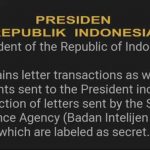 PRESIDEN
EPUBLIK INDONESIA
dent of the Republic of Indo

ains letter transactions as w
nts sent to the President inc
ction of letters sent by the S
nce Agency (Badan Intelijen
which are labeled as secret.